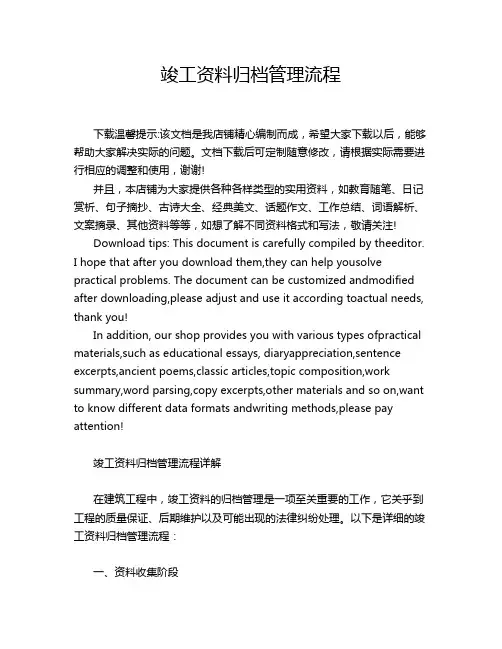 竣工资料归档管理流程

下载温馨提示:该文档是我店铺精心编制而成，希望大家下载以后，能够帮助大家解决实际的问题。文档下载后可定制随意修改，请根据实际需要进行相应的调整和使用，谢谢!

并且，本店铺为大家提供各种各样类型的实用资料，如教育随笔、日记赏析、句子摘抄、古诗大全、经典美文、话题作文、工作总结、词语解析、文案摘录、其他资料等等，如想了解不同资料格式和写法，敬请关注!

Download tips: This document is carefully compiled by theeditor. I hope that after you download them,they can help yousolve practical problems. The document can be customized andmodified after downloading,please adjust and use it according toactual needs, thank you!

In addition, our shop provides you with various types ofpractical materials,such as educational essays, diaryappreciation,sentence excerpts,ancient poems,classic articles,topic composition,work summary,word parsing,copy excerpts,other materials and so on,want to know different data formats andwriting methods,please pay attention!

竣工资料归档管理流程详解

在建筑工程中，竣工资料的归档管理是一项至关重要的工作，它关乎到工程的质量保证、后期维护以及可能出现的法律纠纷处理。以下是详细的竣工资料归档管理流程：

一、资料收集阶段